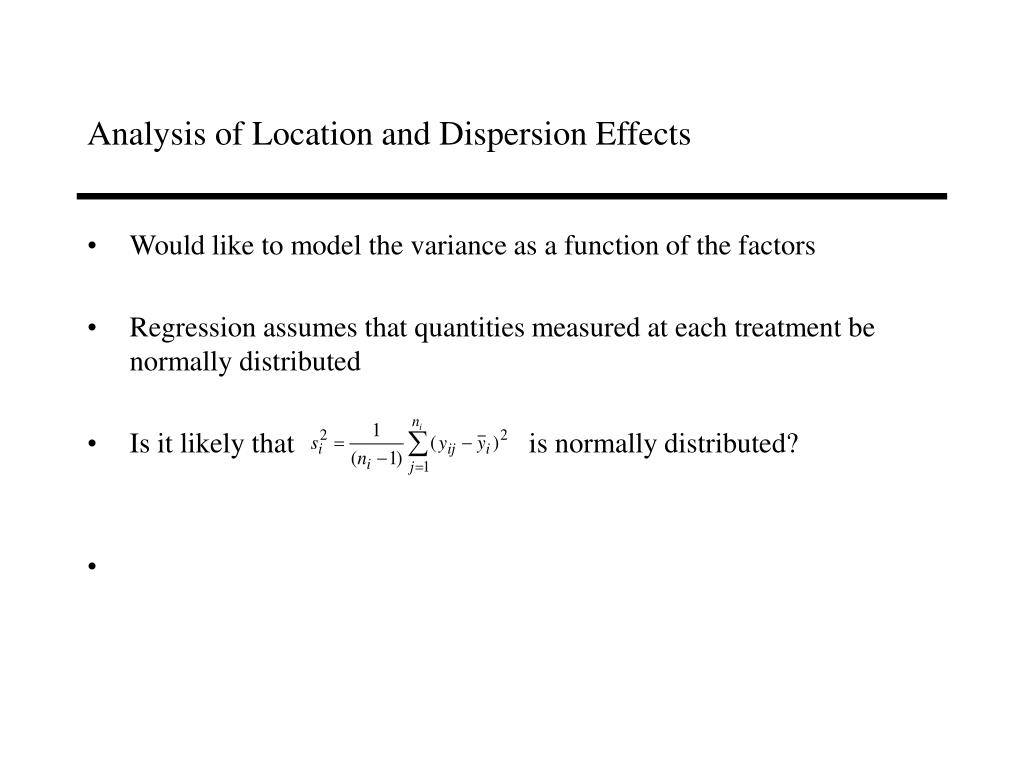 Analysis of Location and Dispersion Effects

• Would like to model the variance as a function of the factors

• Regression assumes that quantities measured at each treatment be normally distributed

• Is it likely that $s_i^2 = \frac{1}{(n_i - 1)} \sum_{j=1}^{n_i} (y_{ij} - \bar{y}_i)^2$ is normally distributed?

•